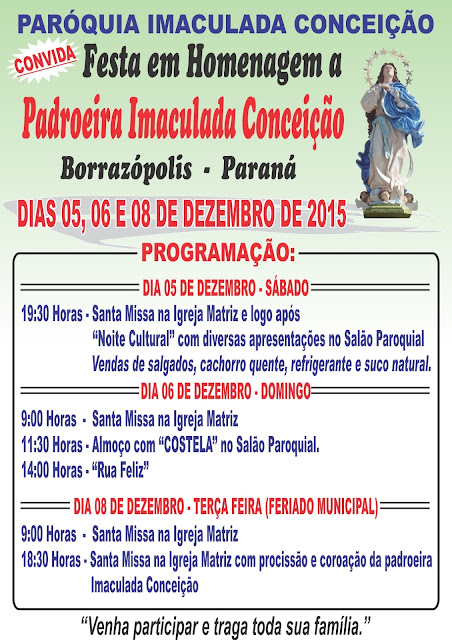 PARÓQUIA IMACULADA CONCEIÇÃO

CONVIDA

Festa em Homenagem a

Padroeira Imaculada Conceição

Borrazópolis - Paraná

DIAS 05, 06 E 08 DE DEZEMBRO DE 2015

PROGRAMAÇÃO:

DIA 05 DE DEZEMBRO - SÁBADO

19:30 Horas - Santa Missa na Igreja Matriz e logo após "Noite Cultural" com diversas apresentações no Salão Paroquial Vendas de salgados, cachorro quente, refrigerante e suco natural.

DIA 06 DE DEZEMBRO - DOMINGO

9:00 Horas - Santa Missa na Igreja Matriz
11:30 Horas - Almoço com "COSTELA" no Salão Paroquial.
14:00 Horas - "Rua Feliz"

DIA 08 DE DEZEMBRO - TERÇA FEIRA (FERIADO MUNICIPAL)

9:00 Horas - Santa Missa na Igreja Matriz
18:30 Horas - Santa Missa na Igreja Matriz com procissão e coroação da padroeira Imaculada Conceição

"Venha participar e traga toda sua família."